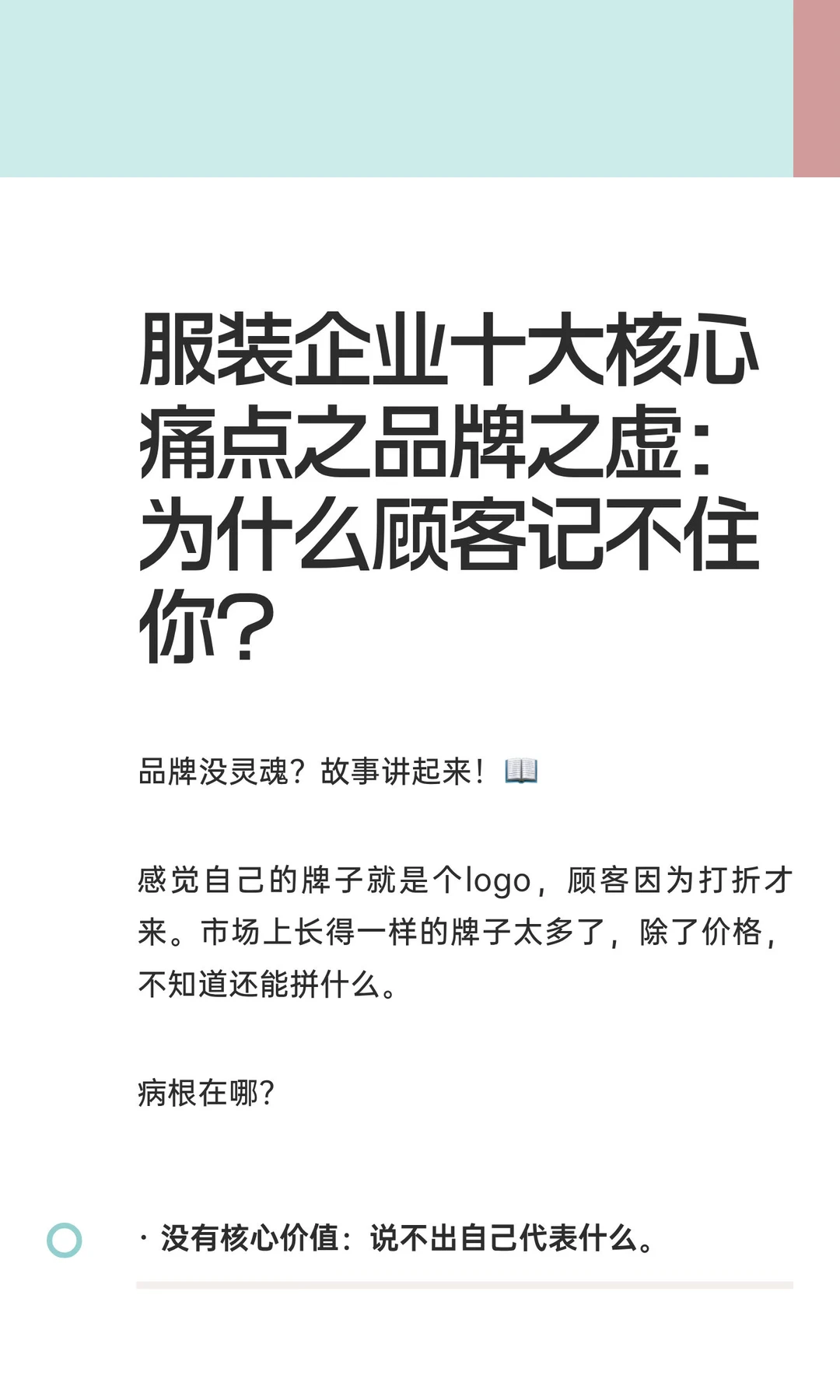 服装企业十大核心痛点之品牌之虚：为什么顾客记不住你？

品牌没灵魂？故事讲起来！📖

感觉自己的牌子就是个logo，顾客因为打折才来。市场上长得一样的牌子太多了，除了价格，不知道还能拼什么。

病根在哪？

· 没有核心价值：说不出自己代表什么。